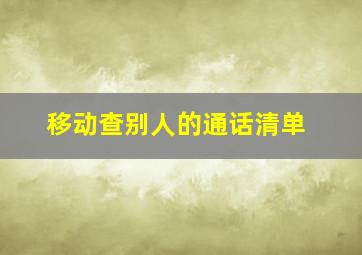 移动查别人的通话清单